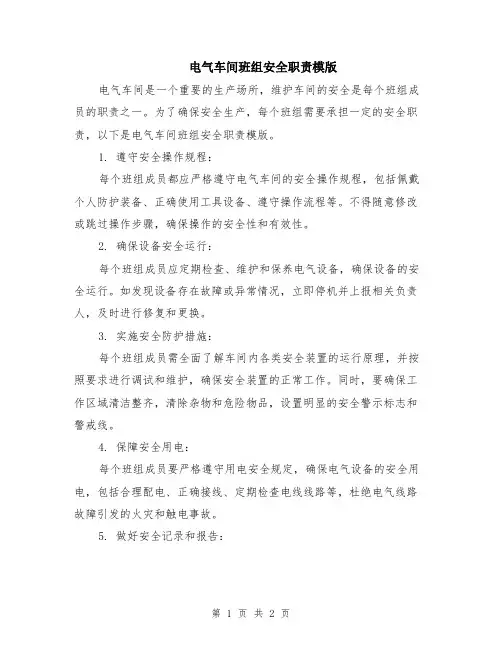 电气车间班组安全职责模版

电气车间是一个重要的生产场所，维护车间的安全是每个班组成员的职责之一。为了确保安全生产，每个班组需要承担一定的安全职责，以下是电气车间班组安全职责模版。

1. 遵守安全操作规程：

每个班组成员都应严格遵守电气车间的安全操作规程，包括佩戴个人防护装备、正确使用工具设备、遵守操作流程等。不得随意修改或跳过操作步骤，确保操作的安全性和有效性。

2. 确保设备安全运行：

每个班组成员应定期检查、维护和保养电气设备，确保设备的安全运行。如发现设备存在故障或异常情况，立即停机并上报相关负责人，及时进行修复和更换。

3. 实施安全防护措施：

每个班组成员需全面了解车间内各类安全装置的运行原理，并按照要求进行调试和维护，确保安全装置的正常工作。同时，要确保工作区域清洁整齐，清除杂物和危险物品，设置明显的安全警示标志和警戒线。

4. 保障安全用电：

每个班组成员要严格遵守用电安全规定，确保电气设备的安全用电，包括合理配电、正确接线、定期检查电线线路等，杜绝电气线路故障引发的火灾和触电事故。

5. 做好安全记录和报告：

第 1 页 共 2 页